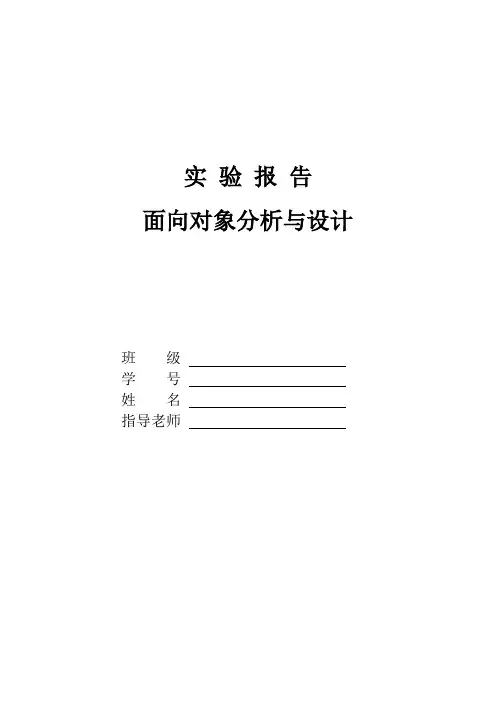 实 验 报 告

面向对象分析与设计

班 级 ____
学 号 ____
姓 名 ____
指导老师 ____